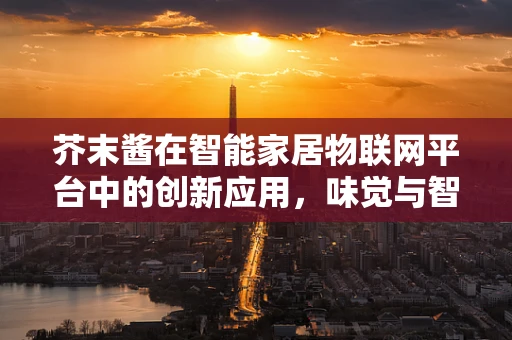 芥末酱在智能家居物联网平台中的创新应用，味觉与智